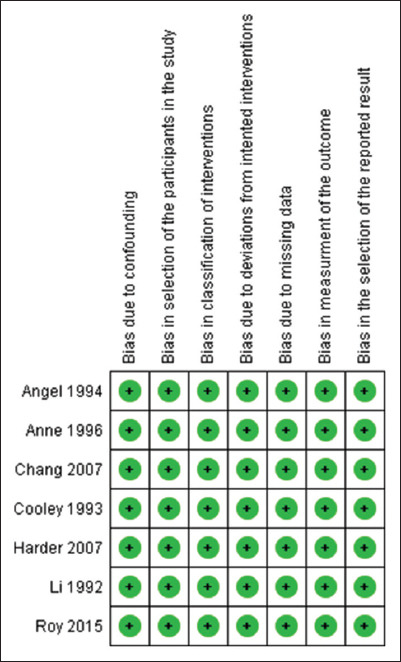 |  | Bias due to confounding | Bias in selection of the participants in the study | Bias in classification of interventions | Bias due to deviations from intented interventions | Bias due to missing data | Bias in measurment of the outcome | Bias in the selection of the reported result |
|---|---|---|---|---|---|---|---|
| Angel 1994 | + | + | + | + | + | + | + |
| Anne 1996 | + | + | + | + | + | + | + |
| Chang 2007 | + | + | + | + | + | + | + |
| Cooley 1993 | + | + | + | + | + | + | + |
| Harder 2007 | + | + | + | + | + | + | + |
| Li 1992 | + | + | + | + | + | + | + |
| Roy 2015 | + | + | + | + | + | + | + |